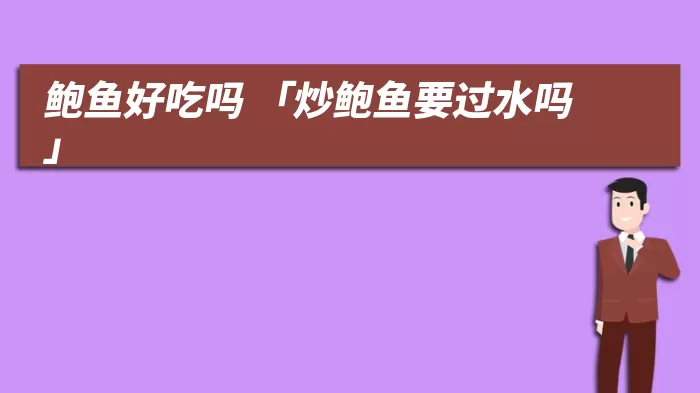 鲍鱼好吃吗 「炒鲍鱼要过水吗」